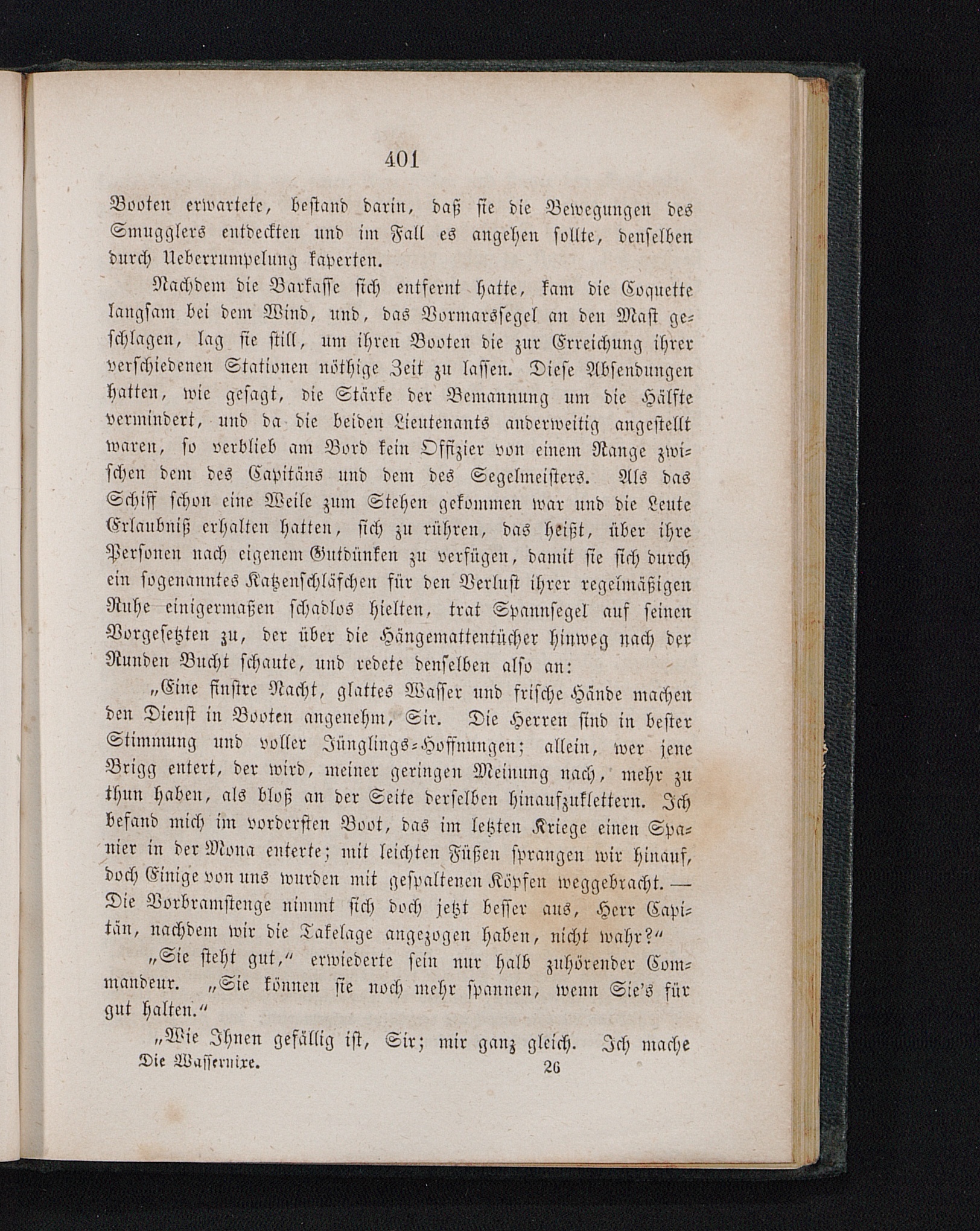 401

Booten erwartete, bestand darin, daß sie die Bewegungen des Smugglers entdeckten und im Fall es angehen sollte, denselben durch Ueberrumpelung kaperten.

Nachdem die Barkasse sich entfernt hatte, kam die Coquette langsam bei dem Wind, und, das Vormarssegel an den Mast geschlagen, lag sie still, um ihren Booten die zur Erreichung ihrer verschiedenen Stationen nöthige Zeit zu lassen. Diese Absendungen hatten, wie gesagt, die Stärke der Bemannung um die Hälfte vermindert, und da die beiden Lieutenants anderweitig angestellt waren, so verblieb am Bord kein Offizier von einem Range zwischen dem des Capitäns und dem des Segelmeisters. Als das Schiff schon eine Weile zum Stehen gekommen war und die Leute Erlaubniß erhalten hatten, sich zu rühren, das heißt, über ihre Personen nach eigenem Gutdünken zu verfügen, damit sie sich durch ein sogenanntes Katzenschläfchen für den Verlust ihrer regelmäßigen Ruhe einigermaßen schadlos hielten, trat Spannsegel auf seinen Vorgesetzten zu, der über die Hängemattentücher hinweg nach der Runden Bucht schaute, und redete denselben also an:

„Eine finstre Nacht, glattes Wasser und frische Hände machen den Dienst in Booten angenehm, Sir. Die Herren sind in bester Stimmung und voller Jünglings-Hoffnungen; allein, wer jene Brigg entert, der wird, meiner geringen Meinung nach, mehr zu thun haben, als bloß an der Seite derselben hinaufzuklettern. Ich befand mich im vordersten Boot, das im letzten Kriege einen Spanier in der Mona enterte; mit leichten Füßen sprangen wir hinauf, doch Einige von uns wurden mit gespaltenen Köpfen weggebracht. — Die Vorbramstenge nimmt sich doch jetzt besser aus, Herr Capitän, nachdem wir die Takelage angezogen haben, nicht wahr?“

„Sie steht gut,“ erwiederte sein nur halb zuhörender Commandeur. „Sie können sie noch mehr spannen, wenn Sie's für gut halten.“

„Wie Ihnen gefällig ist, Sir; mir ganz gleich. Ich mache

Die Wassernixe. 26